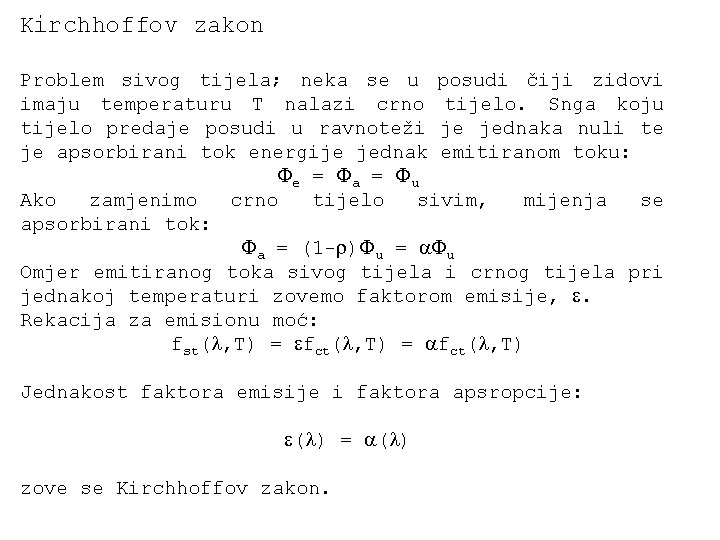 Kirchhoffov zakon

Problem sivog tijela; neka se u posudi čiji zidovi imaju temperaturu T nalazi crno tijelo. Snga koju tijelo predaje posudi u ravnoteži je jednaka nuli te je apsorbirani tok energije jednak emitiranom toku:

$\Phi_e = \Phi_a = \Phi_u$

Ako zamjenimo crno tijelo sivim, mijenja se apsorbirani tok:

$\Phi_a = (1-\rho)\Phi_u = \alpha\Phi_u$

Omjer emitiranog toka sivog tijela i crnog tijela pri jednakoj temperaturi zovemo faktorom emisije, $\varepsilon$.

Rekacija za emisionu moć:

$f_{st}(\lambda,T) = \varepsilon f_{ct}(\lambda,T) = \alpha f_{ct}(\lambda,T)$

Jednakost faktora emisije i faktora apsropcije:

$\varepsilon(\lambda) = \alpha(\lambda)$

zove se Kirchhoffov zakon.